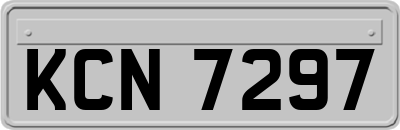 KCN 7297